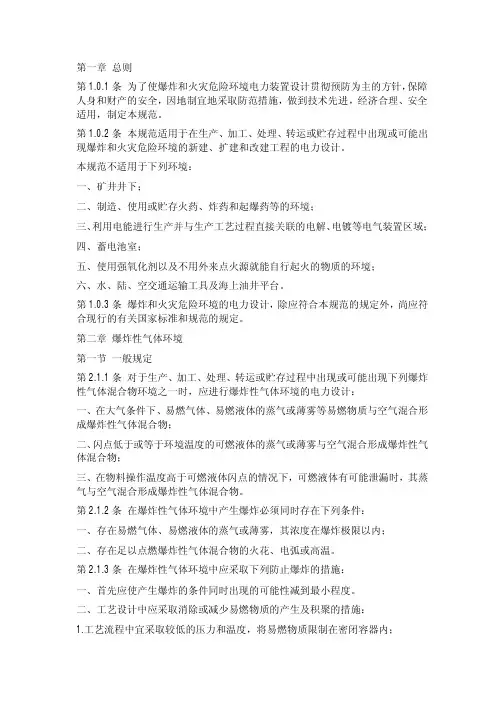 第一章 总则

第 1.0.1 条 为了使爆炸和火灾危险环境电力装置设计贯彻预防为主的方针，保障人身和财产的安全，因地制宜地采取防范措施，做到技术先进，经济合理、安全适用，制定本规范。

第 1.0.2 条 本规范适用于在生产、加工、处理、转运或贮存过程中出现或可能出现爆炸和火灾危险环境的新建、扩建和改建工程的电力设计。

本规范不适用于下列环境：

一、矿井井下；

二、制造、使用或贮存火药、炸药和起爆药等的环境；

三、利用电能进行生产并与生产工艺过程直接关联的电解、电镀等电气装置区域；

四、蓄电池室；

五、使用强氧化剂以及不用外来点火源就能自行起火的物质的环境；

六、水、陆、空交通运输工具及海上油井平台。

第 1.0.3 条 爆炸和火灾危险环境的电力设计，除应符合本规范的规定外，尚应符合现行的有关国家标准和规范的规定。

第二章 爆炸性气体环境

第一节 一般规定

第 2.1.1 条 对于生产、加工、处理、转运或贮存过程中出现或可能出现下列爆炸性气体混合物环境之一时，应进行爆炸性气体环境的电力设计：

一、在大气条件下、易燃气体、易燃液体的蒸气或薄雾等易燃物质与空气混合形成爆炸性气体混合物；

二、闪点低于或等于环境温度的可燃液体的蒸气或薄雾与空气混合形成爆炸性气体混合物；

三、在物料操作温度高于可燃液体闪点的情况下，可燃液体有可能泄漏时，其蒸气与空气混合形成爆炸性气体混合物。

第 2.1.2 条 在爆炸性气体环境中产生爆炸必须同时存在下列条件：

一、存在易燃气体、易燃液体的蒸气或薄雾，其浓度在爆炸极限以内；

二、存在足以点燃爆炸性气体混合物的火花、电弧或高温。

第 2.1.3 条 在爆炸性气体环境中应采取下列防止爆炸的措施：

一、首先应使产生爆炸的条件同时出现的可能性减到最小程度。

二、工艺设计中应采取消除或减少易燃物质的产生及积聚的措施：

1.工艺流程中宜采取较低的压力和温度，将易燃物质限制在密闭容器内；